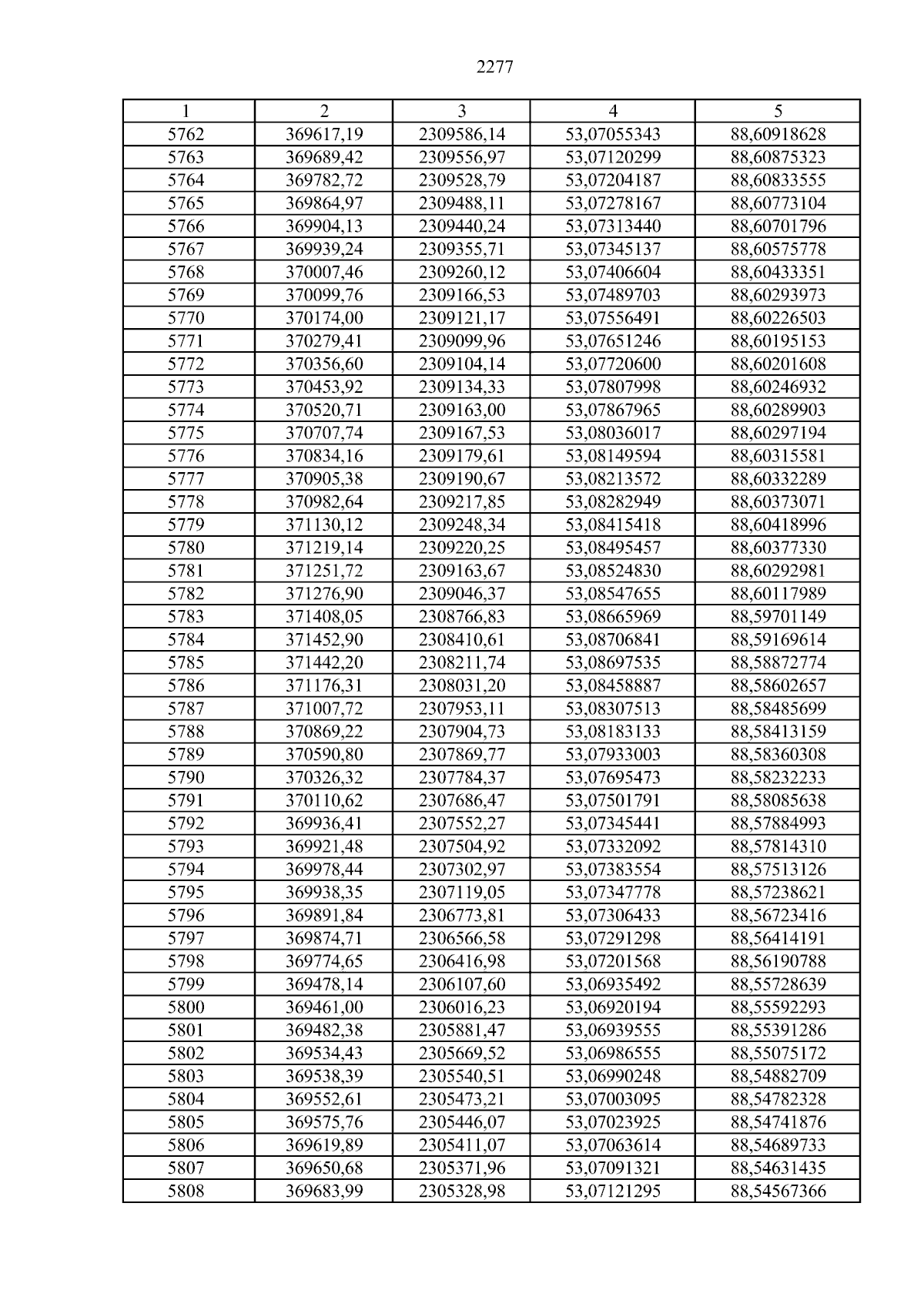 2277

| 1 | 2 | 3 | 4 | 5 |
|---|---|---|---|---|
| 5762 | 369617,19 | 2309586,14 | 53,07055343 | 88,60918628 |
| 5763 | 369689,42 | 2309556,97 | 53,07120299 | 88,60875323 |
| 5764 | 369782,72 | 2309528,79 | 53,07204187 | 88,60833555 |
| 5765 | 369864,97 | 2309488,11 | 53,07278167 | 88,60773104 |
| 5766 | 369904,13 | 2309440,24 | 53,07313440 | 88,60701796 |
| 5767 | 369939,24 | 2309355,71 | 53,07345137 | 88,60575778 |
| 5768 | 370007,46 | 2309260,12 | 53,07406604 | 88,60433351 |
| 5769 | 370099,76 | 2309166,53 | 53,07489703 | 88,60293973 |
| 5770 | 370174,00 | 2309121,17 | 53,07556491 | 88,60226503 |
| 5771 | 370279,41 | 2309099,96 | 53,07651246 | 88,60195153 |
| 5772 | 370356,60 | 2309104,14 | 53,07720600 | 88,60201608 |
| 5773 | 370453,92 | 2309134,33 | 53,07807998 | 88,60246932 |
| 5774 | 370520,71 | 2309163,00 | 53,07867965 | 88,60289903 |
| 5775 | 370707,74 | 2309167,53 | 53,08036017 | 88,60297194 |
| 5776 | 370834,16 | 2309179,61 | 53,08149594 | 88,60315581 |
| 5777 | 370905,38 | 2309190,67 | 53,08213572 | 88,60332289 |
| 5778 | 370982,64 | 2309217,85 | 53,08282949 | 88,60373071 |
| 5779 | 371130,12 | 2309248,34 | 53,08415418 | 88,60418996 |
| 5780 | 371219,14 | 2309220,25 | 53,08495457 | 88,60377330 |
| 5781 | 371251,72 | 2309163,67 | 53,08524830 | 88,60292981 |
| 5782 | 371276,90 | 2309046,37 | 53,08547655 | 88,60117989 |
| 5783 | 371408,05 | 2308766,83 | 53,08665969 | 88,59701149 |
| 5784 | 371452,90 | 2308410,61 | 53,08706841 | 88,59169614 |
| 5785 | 371442,20 | 2308211,74 | 53,08697535 | 88,58872774 |
| 5786 | 371176,31 | 2308031,20 | 53,08458887 | 88,58602657 |
| 5787 | 371007,72 | 2307953,11 | 53,08307513 | 88,58485699 |
| 5788 | 370869,22 | 2307904,73 | 53,08183133 | 88,58413159 |
| 5789 | 370590,80 | 2307869,77 | 53,07933003 | 88,58360308 |
| 5790 | 370326,32 | 2307784,37 | 53,07695473 | 88,58232233 |
| 5791 | 370110,62 | 2307686,47 | 53,07501791 | 88,58085638 |
| 5792 | 369936,41 | 2307552,27 | 53,07345441 | 88,57884993 |
| 5793 | 369921,48 | 2307504,92 | 53,07332092 | 88,57814310 |
| 5794 | 369978,44 | 2307302,97 | 53,07383554 | 88,57513126 |
| 5795 | 369938,35 | 2307119,05 | 53,07347778 | 88,57238621 |
| 5796 | 369891,84 | 2306773,81 | 53,07306433 | 88,56723416 |
| 5797 | 369874,71 | 2306566,58 | 53,07291298 | 88,56414191 |
| 5798 | 369774,65 | 2306416,98 | 53,07201568 | 88,56190788 |
| 5799 | 369478,14 | 2306107,60 | 53,06935492 | 88,55728639 |
| 5800 | 369461,00 | 2306016,23 | 53,06920194 | 88,55592293 |
| 5801 | 369482,38 | 2305881,47 | 53,06939555 | 88,55391286 |
| 5802 | 369534,43 | 2305669,52 | 53,06986555 | 88,55075172 |
| 5803 | 369538,39 | 2305540,51 | 53,06990248 | 88,54882709 |
| 5804 | 369552,61 | 2305473,21 | 53,07003095 | 88,54782328 |
| 5805 | 369575,76 | 2305446,07 | 53,07023925 | 88,54741876 |
| 5806 | 369619,89 | 2305411,07 | 53,07063614 | 88,54689733 |
| 5807 | 369650,68 | 2305371,96 | 53,07091321 | 88,54631435 |
| 5808 | 369683,99 | 2305328,98 | 53,07121295 | 88,54567366 |